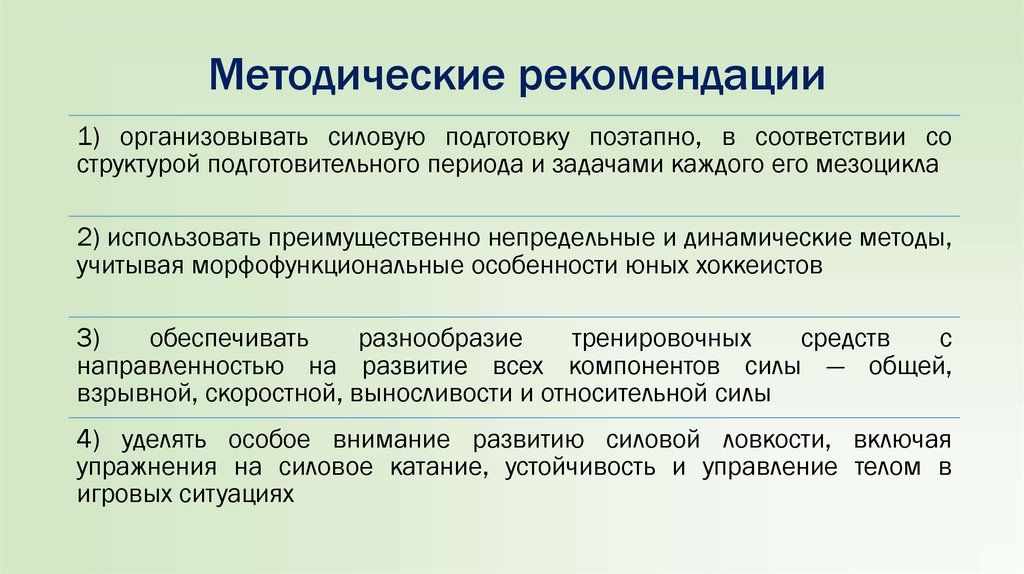 Методические рекомендации

1) организовывать силовую подготовку поэтапно, в соответствии со структурой подготовительного периода и задачами каждого его мезоцикла

2) использовать преимущественно непредельные и динамические методы, учитывая морфофункциональные особенности юных хоккеистов

3) обеспечивать разнообразие тренировочных средств с направленностью на развитие всех компонентов силы — общей, взрывной, скоростной, выносливости и относительной силы

4) уделять особое внимание развитию силовой ловкости, включая упражнения на силовое катание, устойчивость и управление телом в игровых ситуациях